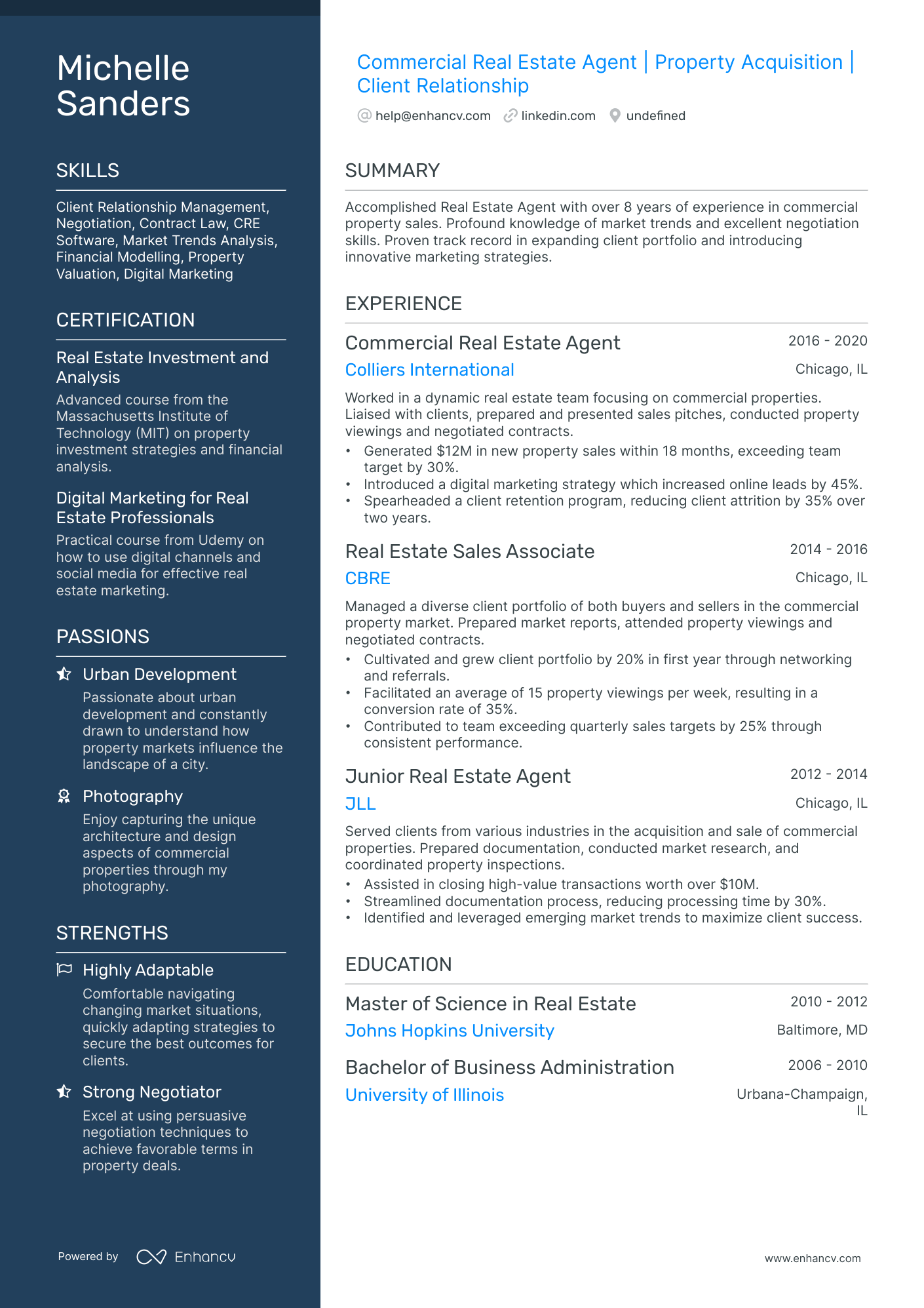 Michelle Sanders

SKILLS

Client Relationship Management, Negotiation, Contract Law, CRE Software, Market Trends Analysis, Financial Modelling, Property Valuation, Digital Marketing

CERTIFICATION

Real Estate Investment and Analysis

Advanced course from the Massachusetts Institute of Technology (MIT) on property investment strategies and financial analysis.

Digital Marketing for Real Estate Professionals

Practical course from Udemy on how to use digital channels and social media for effective real estate marketing.

PASSIONS

Urban Development

Passionate about urban development and constantly drawn to understand how property markets influence the landscape of a city.

Photography

Enjoy capturing the unique architecture and design aspects of commercial properties through my photography.

STRENGTHS

Highly Adaptable

Comfortable navigating changing market situations, quickly adapting strategies to secure the best outcomes for clients.

Strong Negotiator

Excel at using persuasive negotiation techniques to achieve favorable terms in property deals.

Powered by Enhancv

Commercial Real Estate Agent | Property Acquisition | Client Relationship

help@enhancv.com linkedin.com undefined

SUMMARY

Accomplished Real Estate Agent with over 8 years of experience in commercial property sales. Profound knowledge of market trends and excellent negotiation skills. Proven track record in expanding client portfolio and introducing innovative marketing strategies.

EXPERIENCE

Commercial Real Estate Agent
2016 - 2020
Colliers International
Chicago, IL

Worked in a dynamic real estate team focusing on commercial properties. Liaised with clients, prepared and presented sales pitches, conducted property viewings and negotiated contracts.

• Generated $12M in new property sales within 18 months, exceeding team target by 30%.
• Introduced a digital marketing strategy which increased online leads by 45%.
• Spearheaded a client retention program, reducing client attrition by 35% over two years.

Real Estate Sales Associate
2014 - 2016
CBRE
Chicago, IL

Managed a diverse client portfolio of both buyers and sellers in the commercial property market. Prepared market reports, attended property viewings and negotiated contracts.

• Cultivated and grew client portfolio by 20% in first year through networking and referrals.
• Facilitated an average of 15 property viewings per week, resulting in a conversion rate of 35%.
• Contributed to team exceeding quarterly sales targets by 25% through consistent performance.

Junior Real Estate Agent
2012 - 2014
JLL
Chicago, IL

Served clients from various industries in the acquisition and sale of commercial properties. Prepared documentation, conducted market research, and coordinated property inspections.

• Assisted in closing high-value transactions worth over $10M.
• Streamlined documentation process, reducing processing time by 30%.
• Identified and leveraged emerging market trends to maximize client success.

EDUCATION

Master of Science in Real Estate
2010 - 2012
Johns Hopkins University
Baltimore, MD

Bachelor of Business Administration
2006 - 2010
University of Illinois
Urbana-Champaign, IL

www.enhancv.com